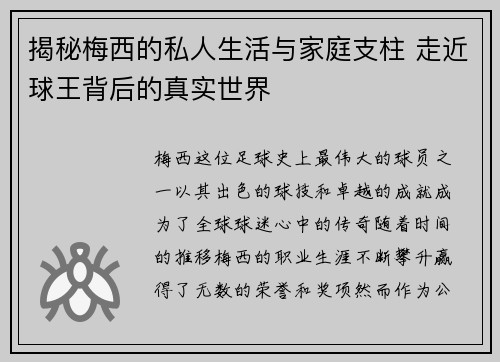 揭秘梅西的私人生活与家庭支柱 走近球王背后的真实世界

梅西这位足球史上最伟大的球员之一以其出色的球技和卓越的成就成为了全球球迷心中的传奇随着时间的推移梅西的职业生涯不断攀升赢得了无数的荣誉和奖项然而作为公